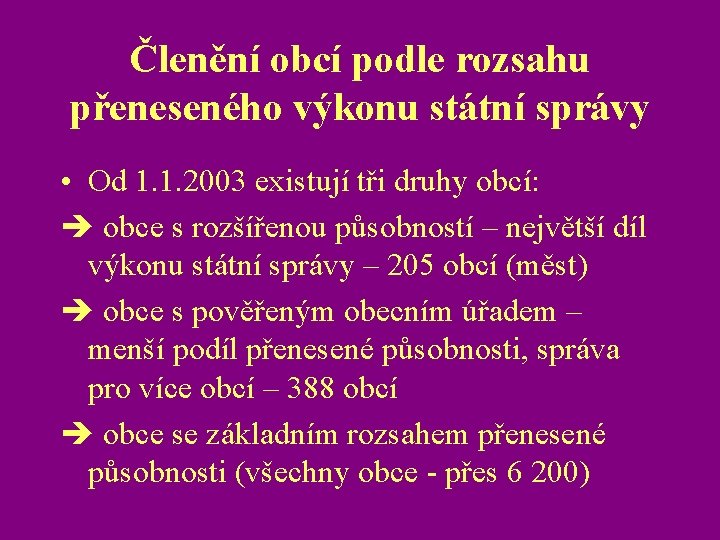 Členění obcí podle rozsahu přeneseného výkonu státní správy

• Od 1.1.2003 existují tři druhy obcí:

➔ obce s rozšířenou působností – největší díl výkonu státní správy – 205 obcí (měst)

➔ obce s pověřeným obecním úřadem – menší podíl přenesené působnosti, správa pro více obcí – 388 obcí

➔ obce se základním rozsahem přenesené působnosti (všechny obce - přes 6 200)